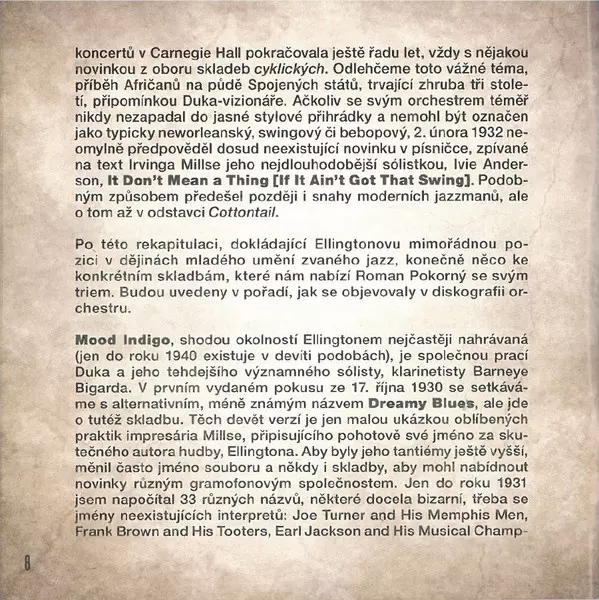 koncertů v Carnegie Hall pokračovala ještě řadu let, vždy s nějakou novinkou z oboru skladeb cyklických. Odlehčeme toto vážné téma, příběh Afričanů na půdě Spojených států, trvající zhruba tři století, připomínkou Duka-vizionáře. Ačkoliv se svým orchestrem téměř nikdy nezapadal do jasné stylové přihrádky a nemohl být označen jako typicky neworleanský, swingový či bebopový, 2. února 1932 neomylně předpověděl dosud neexistující novinku v písničce, zpívané na text Irvinga Millse jeho nejdlouhodobější sólistkou, Ivie Anderson, It Don't Mean a Thing [If It Ain't Got That Swing]. Podobným způsobem předešel později i snahy moderních jazzmanů, ale o tom až v odstavci Cottontail.

Po této rekapitulaci, dokládající Ellingtonovu mimořádnou pozici v dějinách mladého umění zvaného jazz, konečně něco ke konkrétním skladbám, které nám nabízí Roman Pokorný se svým triem. Budou uvedeny v pořadí, jak se objevovaly v diskografii orchestru.

Mood Indigo, shodou okolností Ellingtonem nejčastěji nahrávaná (jen do roku 1940 existuje v devíti podobách), je společnou prací Duka a jeho tehdejšího významného sólisty, klarinetisty Barneye Bigarda. V prvním vydaném pokusu ze 17. října 1930 se setkáváme s alternativním, méně známým názvem Dreamy Blues, ale jde o tutéž skladbu. Těch devět verzí je jen malou ukázkou oblíbených praktik impresária Millse, připisujícího pohotově své jméno za skutečného autora hudby, Ellingtona. Aby byly jeho tantiémy ještě vyšší, měnil často jméno souboru a někdy i skladby, aby mohl nabídnout novinky různým gramofonovým společnostem. Jen do roku 1931 jsem napočítal 33 různých názvů, některé docela bizarní, třeba se jmény neexistujících interpretů: Joe Turner and His Memphis Men, Frank Brown and His Tooters, Earl Jackson and His Musical Champ-

8